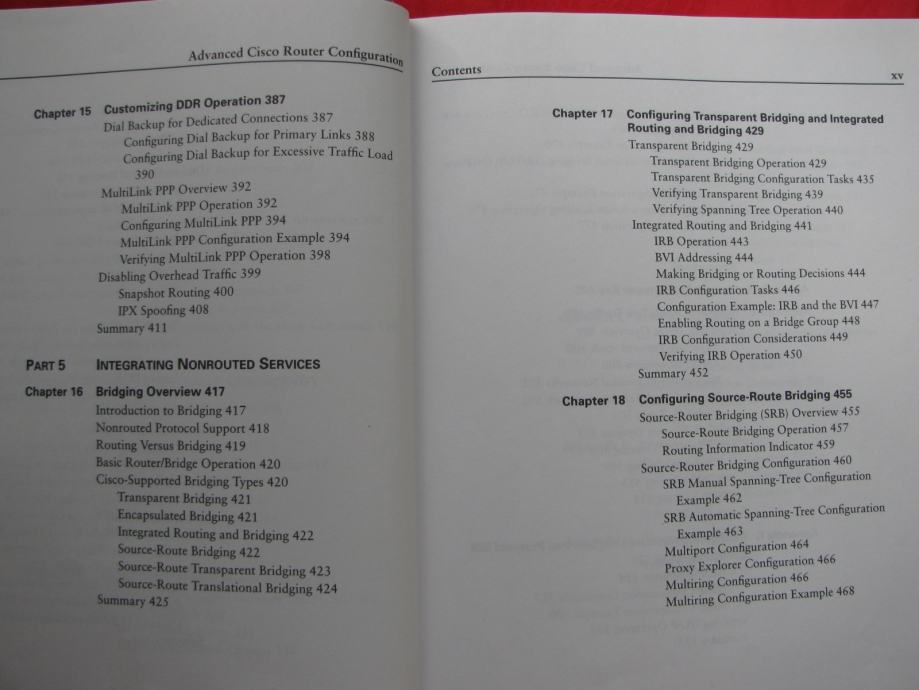 Advanced Cisco Router Configuration

Chapter 15 Customizing DDR Operation 387
Dial Backup for Dedicated Connections 387
Configuring Dial Backup for Primary Links 388
Configuring Dial Backup for Excessive Traffic Load 390
MultiLink PPP Overview 392
MultiLink PPP Operation 392
Configuring MultiLink PPP 394
MultiLink PPP Configuration Example 394
Verifying MultiLink PPP Operation 398
Disabling Overhead Traffic 399
Snapshot Routing 400
IPX Spoofing 408
Summary 411

PART 5 INTEGRATING NONROUTED SERVICES

Chapter 16 Bridging Overview 417
Introduction to Bridging 417
Nonrouted Protocol Support 418
Routing Versus Bridging 419
Basic Router/Bridge Operation 420
Cisco-Supported Bridging Types 420
Transparent Bridging 421
Encapsulated Bridging 421
Integrated Routing and Bridging 422
Source-Route Bridging 422
Source-Route Transparent Bridging 423
Source-Route Translational Bridging 424
Summary 425

Contents xv

Chapter 17 Configuring Transparent Bridging and Integrated Routing and Bridging 429
Transparent Bridging 429
Transparent Bridging Operation 429
Transparent Bridging Configuration Tasks 435
Verifying Transparent Bridging 439
Verifying Spanning Tree Operation 440
Integrated Routing and Bridging 441
IRB Operation 443
BVI Addressing 444
Making Bridging or Routing Decisions 444
IRB Configuration Tasks 446
Configuration Example: IRB and the BVI 447
Enabling Routing on a Bridge Group 448
IRB Configuration Considerations 449
Verifying IRB Operation 450
Summary 452

Chapter 18 Configuring Source-Route Bridging 455
Source-Router Bridging (SRB) Overview 455
Source-Route Bridging Operation 457
Routing Information Indicator 459
Source-Router Bridging Configuration 460
SRB Manual Spanning-Tree Configuration Example 462
SRB Automatic Spanning-Tree Configuration Example 463
Multiport Configuration 464
Proxy Explorer Configuration 466
Multiring Configuration 466
Multiring Configuration Example 468